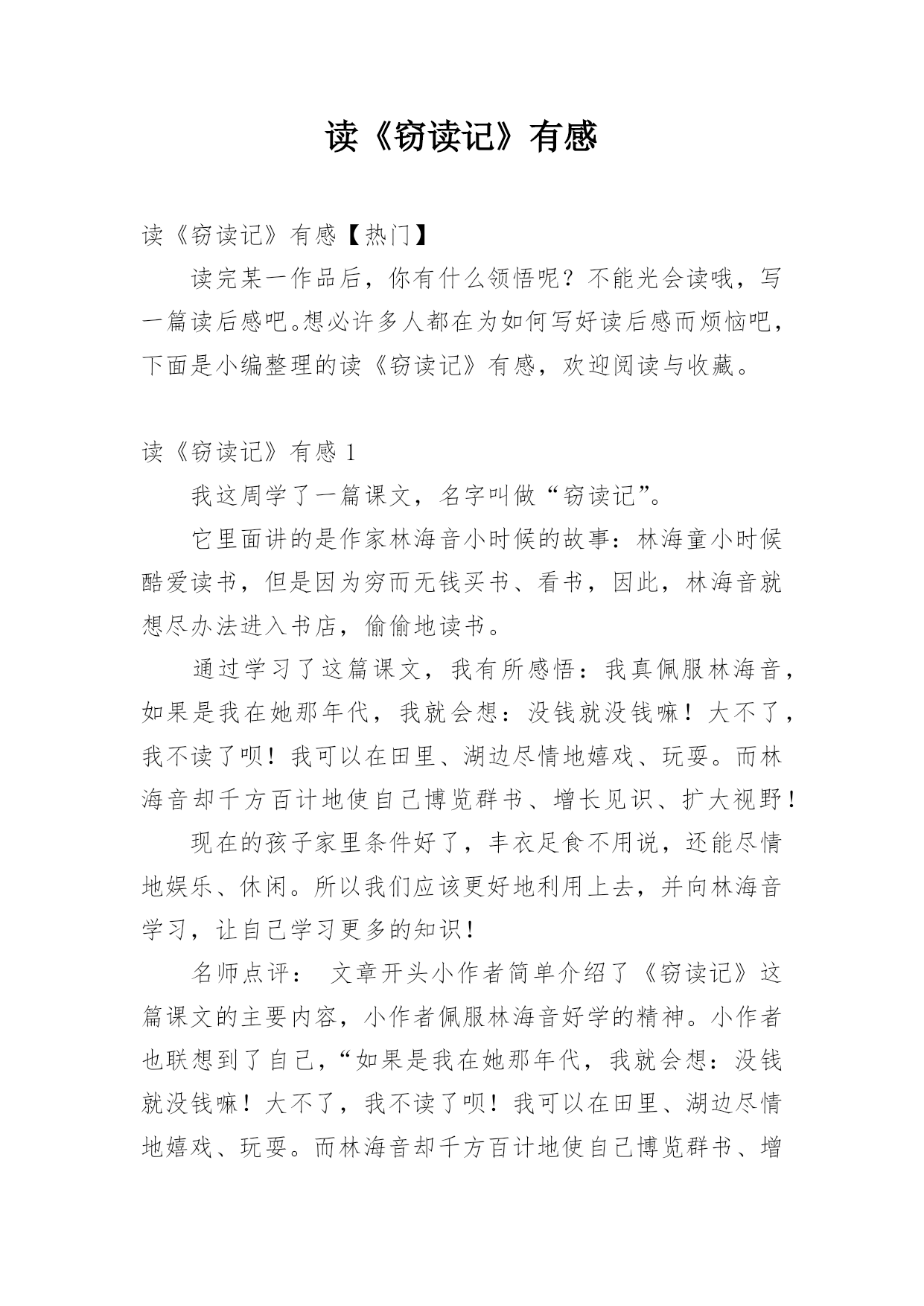 读《窃读记》有感

读《窃读记》有感【热门】

读完某一作品后，你有什么领悟呢？不能光会读哦，写一篇读后感吧。想必许多人都在为如何写好读后感而烦恼吧，下面是小编整理的读《窃读记》有感，欢迎阅读与收藏。

读《窃读记》有感 1

我这周学了一篇课文，名字叫做“窃读记”。

它里面讲的是作家林海音小时候的故事：林海童小时候酷爱读书，但是因为穷而无钱买书、看书，因此，林海音就想尽办法进入书店，偷偷地读书。

通过学习了这篇课文，我有所感悟：我真佩服林海音，如果是我在她那年代，我就会想：没钱就没钱嘛！大不了，我不读了呗！我可以在田里、湖边尽情地嬉戏、玩耍。而林海音却千方百计地使自己博览群书、增长见识、扩大视野！

现在的孩子家里条件好了，丰衣足食不用说，还能尽情地娱乐、休闲。所以我们应该更好地利用上去，并向林海音学习，让自己学习更多的知识！

名师点评： 文章开头小作者简单介绍了《窃读记》这篇课文的主要内容，小作者佩服林海音好学的精神。小作者也联想到了自己，“如果是我在她那年代，我就会想：没钱就没钱嘛！大不了，我不读了呗！我可以在田里、湖边尽情地嬉戏、玩耍。而林海音却千方百计地使自己博览群书、增